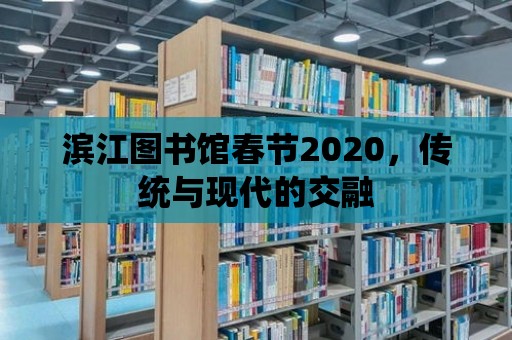 滨江图书馆春节2020，传统与现代的交融